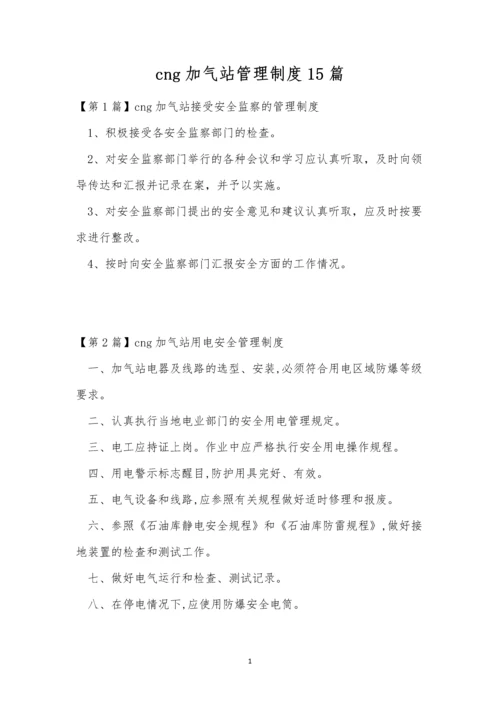 cng 加气站管理制度 15 篇

【第 1 篇】cng 加气站接受安全监察的管理制度

1、积极接受各安全监察部门的检查。

2、对安全监察部门举行的各种会议和学习应认真听取，及时向领导传达和汇报并记录在案，并予以实施。

3、对安全监察部门提出的安全意见和建议认真听取，应及时按要求进行整改。

4、按时向安全监察部门汇报安全方面的工作情况。

【第 2 篇】cng 加气站用电安全管理制度

一、加气站电器及线路的选型、安装,必须符合用电区域防爆等级要求。

二、认真执行当地电业部门的安全用电管理规定。

三、电工应持证上岗。作业中应严格执行安全用电操作规程。

四、用电警示标志醒目,防护用具完好、有效。

五、电气设备和线路,应参照有关规程做好适时修理和报废。

六、参照《石油库静电安全规程》和《石油库防雷规程》,做好接地装置的检查和测试工作。

七、做好电气运行和检查、测试记录。

八、在停电情况下,应使用防爆安全电筒。

1